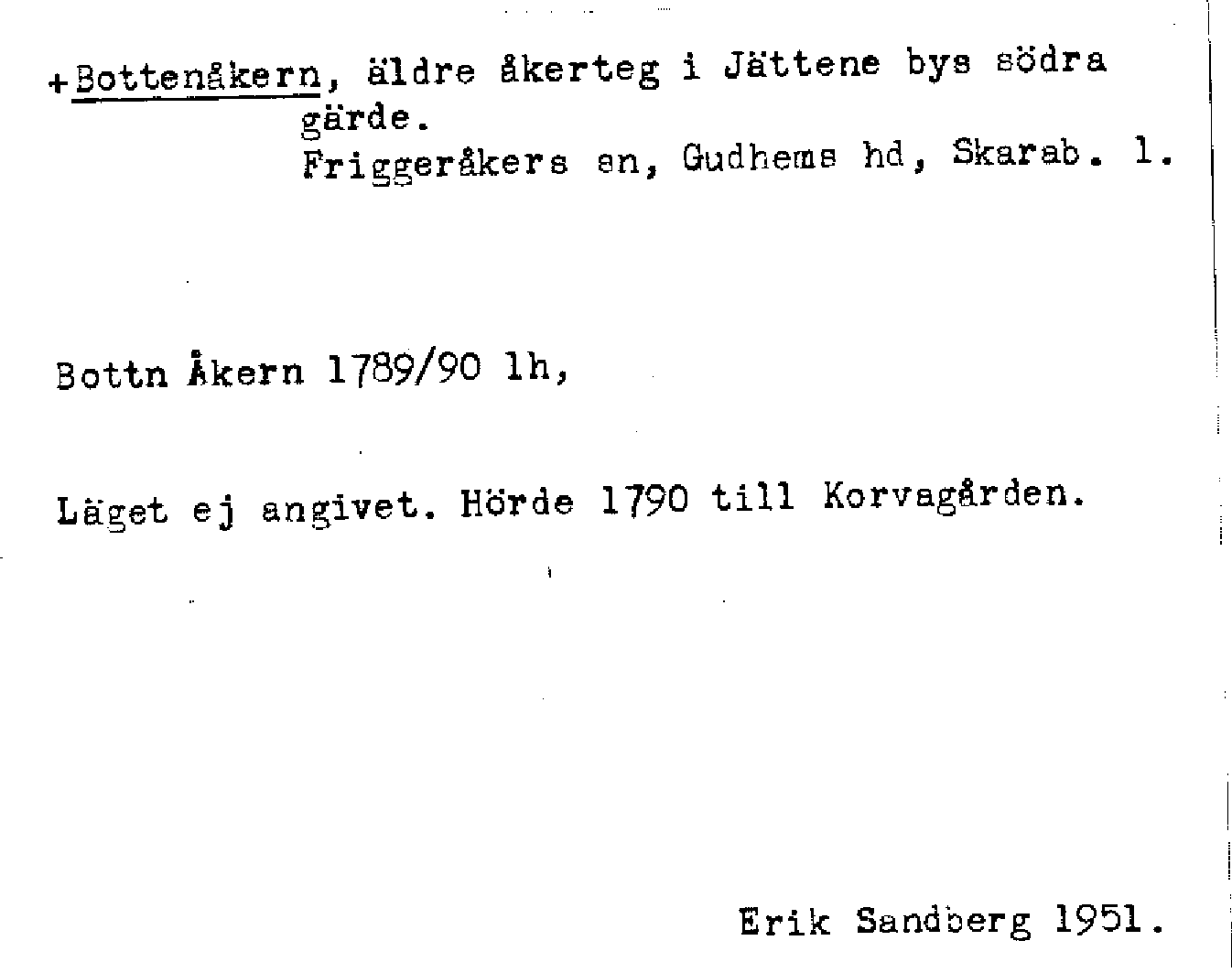 +Bottenåkern, äldre åkerteg i Jättene bys södra gärde.
Friggeråkers sn, Gudhems hd, Skarab. l.

Bottn Åkern 1789/90 lh,

Läget ej angivet. Hörde 1790 till Korvagården.

Erik Sandberg 1951.